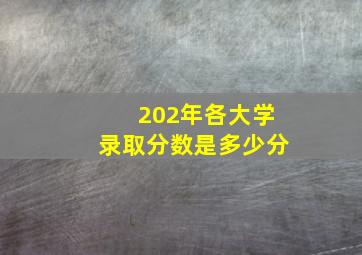 202年各大学
录取分数是多少分